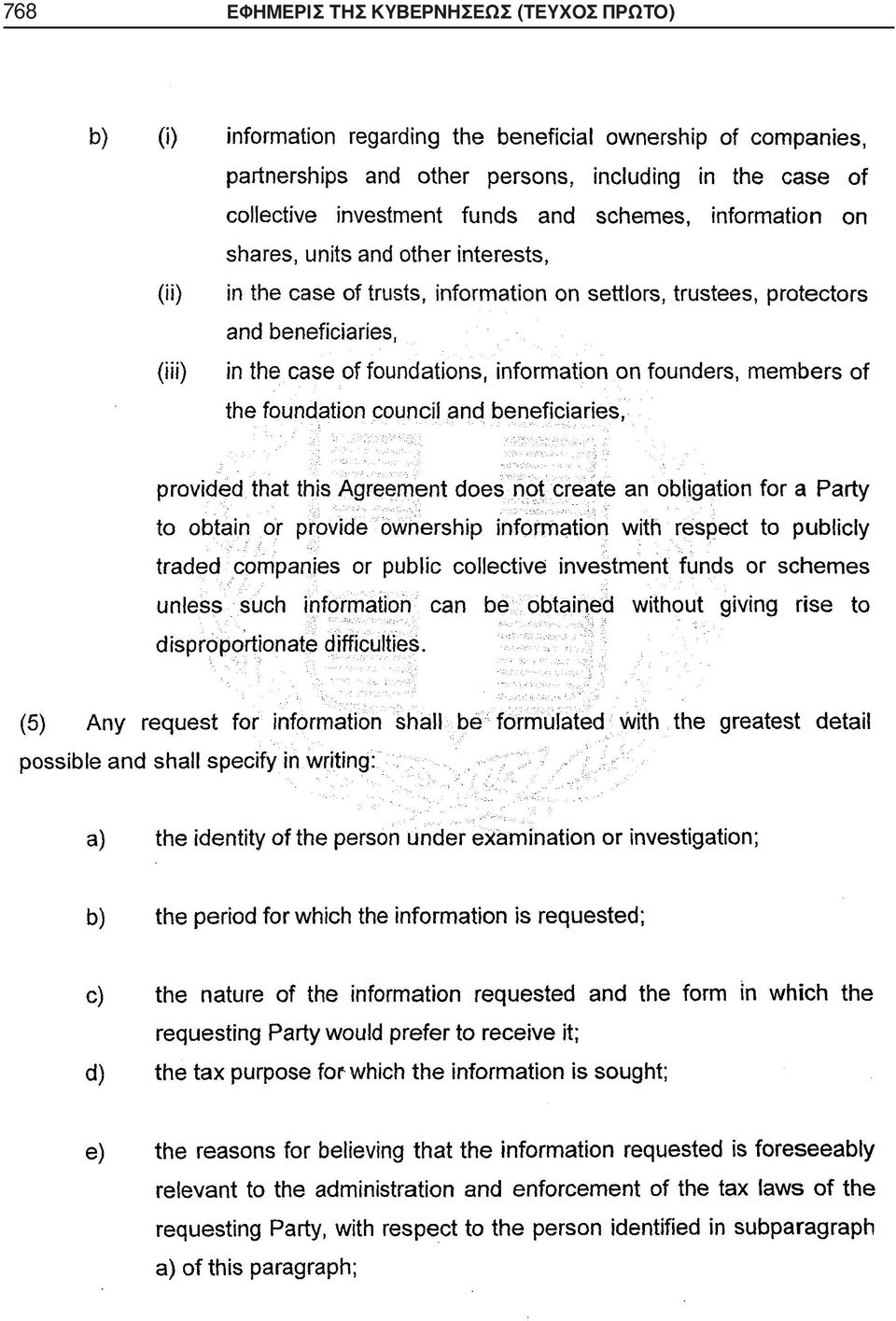 768 ΕΦΗΜΕΡΙΣ ΤΗΣ ΚΥΒΕΡΝΗΣΕΩΣ (ΤΕΥΧΟΣ ΠΡΩΤΟ)

b) (i) information regarding the beneficial ownership of companies, partnerships and other persons, including in the case of collective investment funds and schemes, information on shares, units and other interests,

(ii) in the case of trusts, information on settlors, trustees, protectors and beneficiaries,

(iii) in the case of foundations, information on founders, members of the foundation council and beneficiaries,

provided that this Agreement does not create an obligation for a Party to obtain or provide ownership information with respect to publicly traded companies or public collective investment funds or schemes unless such information can be obtained without giving rise to disproportionate difficulties.

(5) Any request for information shall be formulated with the greatest detail possible and shall specify in writing:

a) the identity of the person under examination or investigation;

b) the period for which the information is requested;

c) the nature of the information requested and the form in which the requesting Party would prefer to receive it;

d) the tax purpose for which the information is sought;

e) the reasons for believing that the information requested is foreseeably relevant to the administration and enforcement of the tax laws of the requesting Party, with respect to the person identified in subparagraph a) of this paragraph;